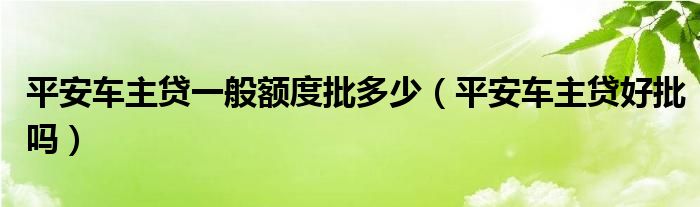 平安车主贷一般额度批多少（平安车主贷好批吗）